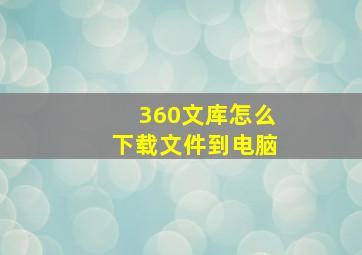 360文库怎么
下载文件到电脑